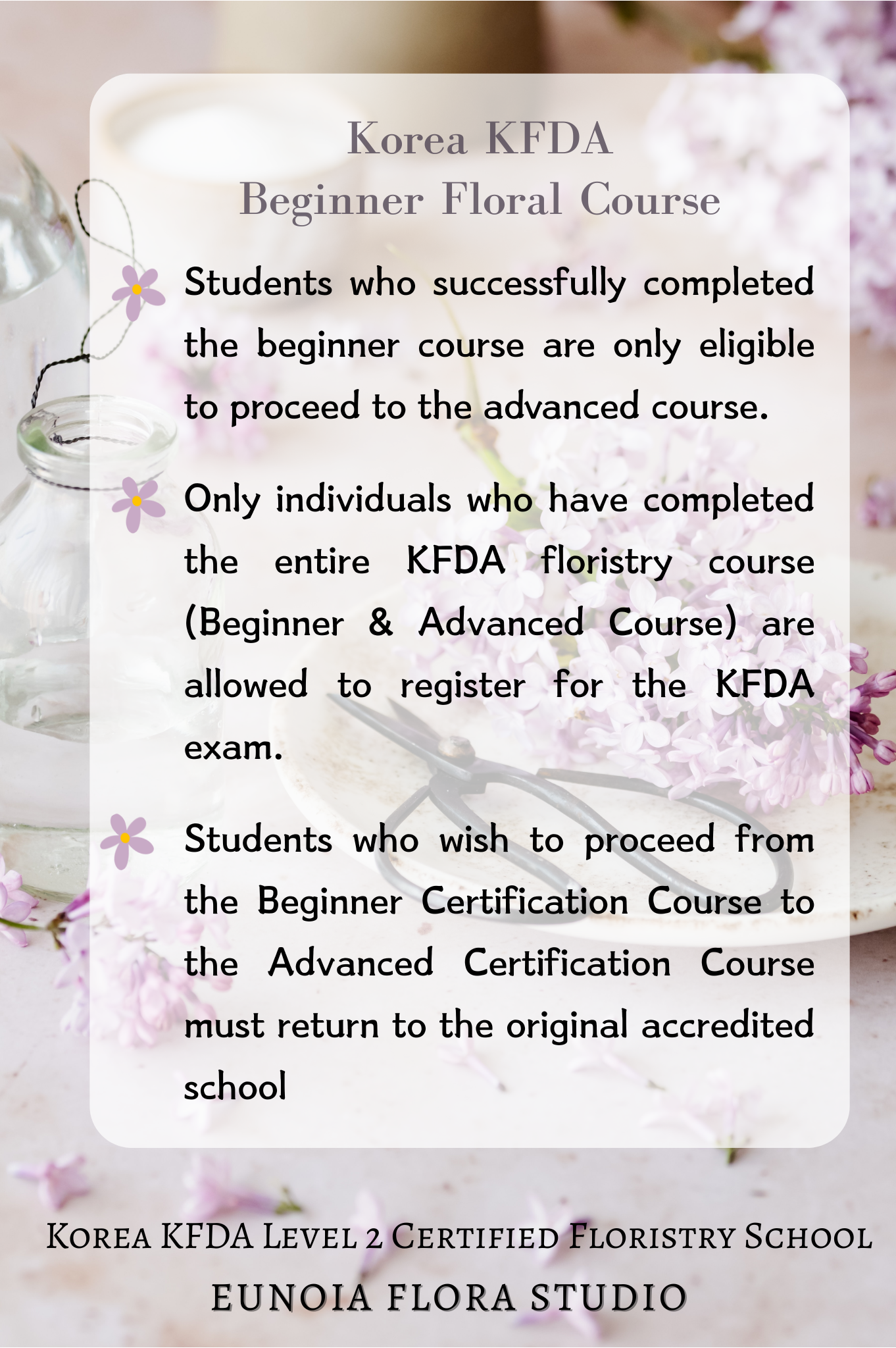 Korea KFDA
Beginner Floral Course

Students who successfully completed the beginner course are only eligible to proceed to the advanced course.

Only individuals who have completed the entire KFDA floristry course (Beginner & Advanced Course) are allowed to register for the KFDA exam.

Students who wish to proceed from the Beginner Certification Course to the Advanced Certification Course must return to the original accredited school

Korea KFDA Level 2 Certified Floristry School
EUNOIA FLORA STUDIO